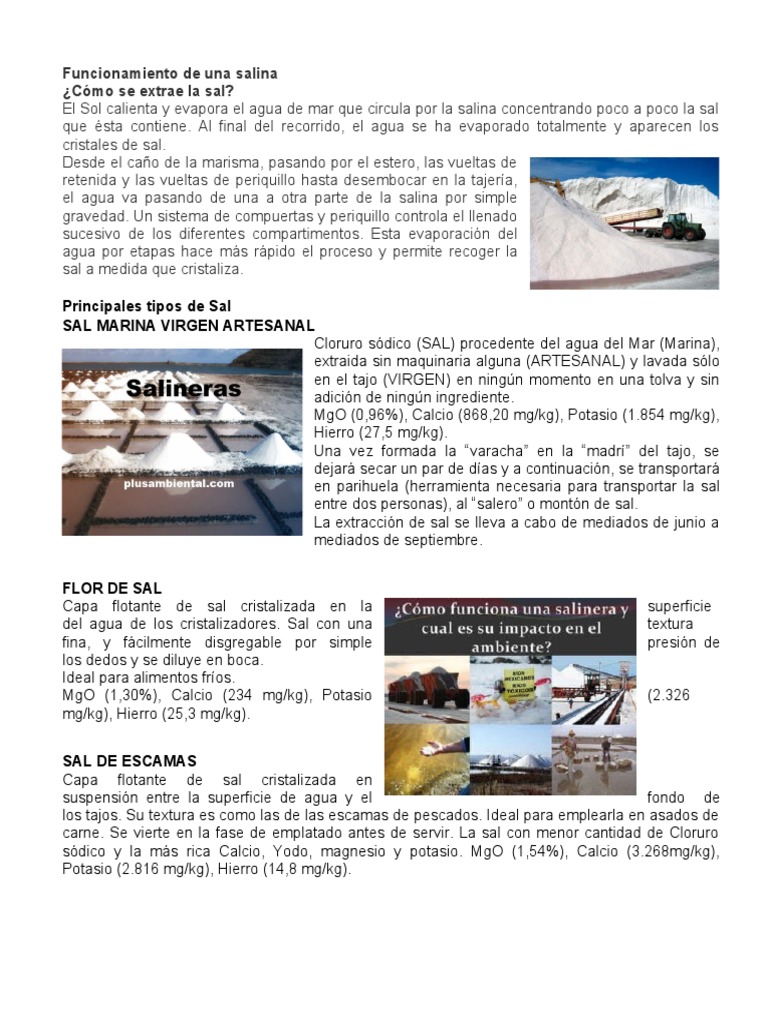 Funcionamiento de una salina
¿Cómo se extrae la sal?
El Sol calienta y evapora el agua de mar que circula por la salina concentrando poco a poco la sal que ésta contiene. Al final del recorrido, el agua se ha evaporado totalmente y aparecen los cristales de sal.
Desde el caño de la marisma, pasando por el estero, las vueltas de retenida y las vueltas de periquillo hasta desembocar en la tajería, el agua va pasando de una a otra parte de la salina por simple gravedad. Un sistema de compuertas y periquillo controla el llenado sucesivo de los diferentes compartimentos. Esta evaporación del agua por etapas hace más rápido el proceso y permite recoger la sal a medida que cristaliza.

Principales tipos de Sal
SAL MARINA VIRGEN ARTESANAL

Salineras
plusambiental.com

Cloruro sódico (SAL) procedente del agua del Mar (Marina), extraida sin maquinaria alguna (ARTESANAL) y lavada sólo en el tajo (VIRGEN) en ningún momento en una tolva y sin adición de ningún ingrediente.
MgO (0,96%), Calcio (868,20 mg/kg), Potasio (1.854 mg/kg), Hierro (27,5 mg/kg).
Una vez formada la "varacha" en la "madrí" del tajo, se dejará secar un par de días y a continuación, se transportará en parihuela (herramienta necesaria para transportar la sal entre dos personas), al "salero" o montón de sal.
La extracción de sal se lleva a cabo de mediados de junio a mediados de septiembre.

FLOR DE SAL
Capa flotante de sal cristalizada en la superficie del agua de los cristalizadores. Sal con una textura fina, y fácilmente disgregable por simple presión de los dedos y se diluye en boca.
Ideal para alimentos fríos.
MgO (1,30%), Calcio (234 mg/kg), Potasio (2.326 mg/kg), Hierro (25,3 mg/kg).

¿Cómo funciona una salinera y cual es su impacto en el ambiente?

SAL DE ESCAMAS
Capa flotante de sal cristalizada en suspensión entre la superficie de agua y el fondo de los tajos. Su textura es como las de las escamas de pescados. Ideal para emplearla en asados de carne. Se vierte en la fase de emplatado antes de servir. La sal con menor cantidad de Cloruro sódico y la más rica Calcio, Yodo, magnesio y potasio. MgO (1,54%), Calcio (3.268mg/kg), Potasio (2.816 mg/kg), Hierro (14,8 mg/kg).